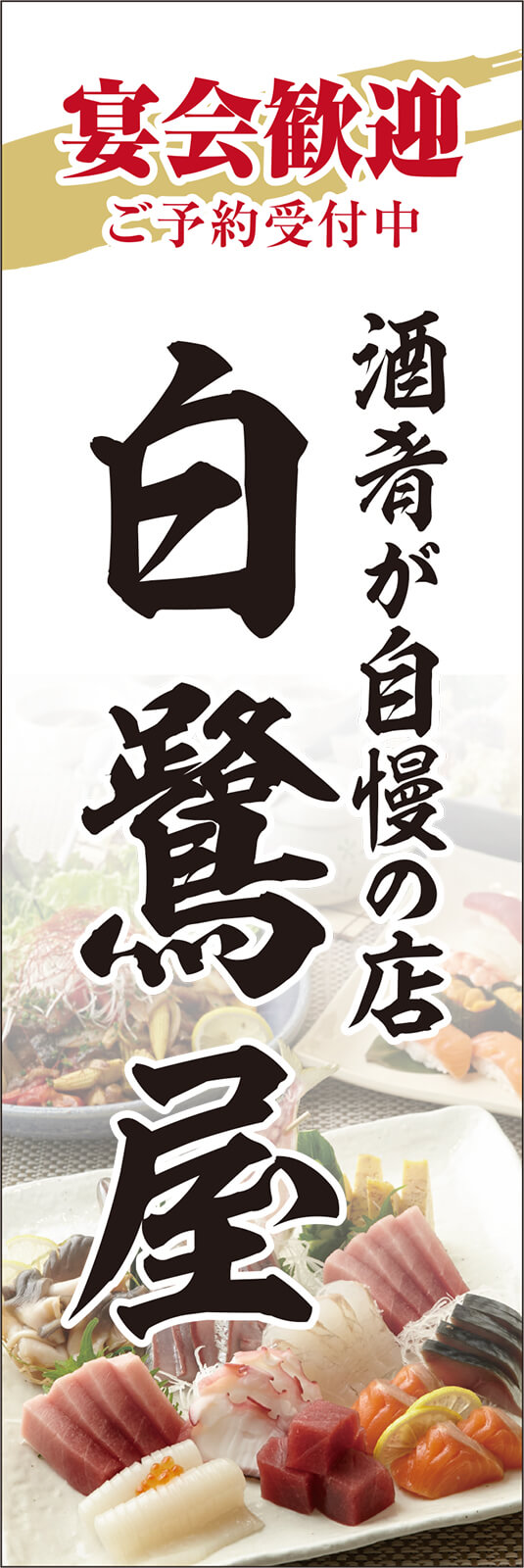 宴会歓迎
ご予約受付中

酒肴が自慢の店

白鷺屋